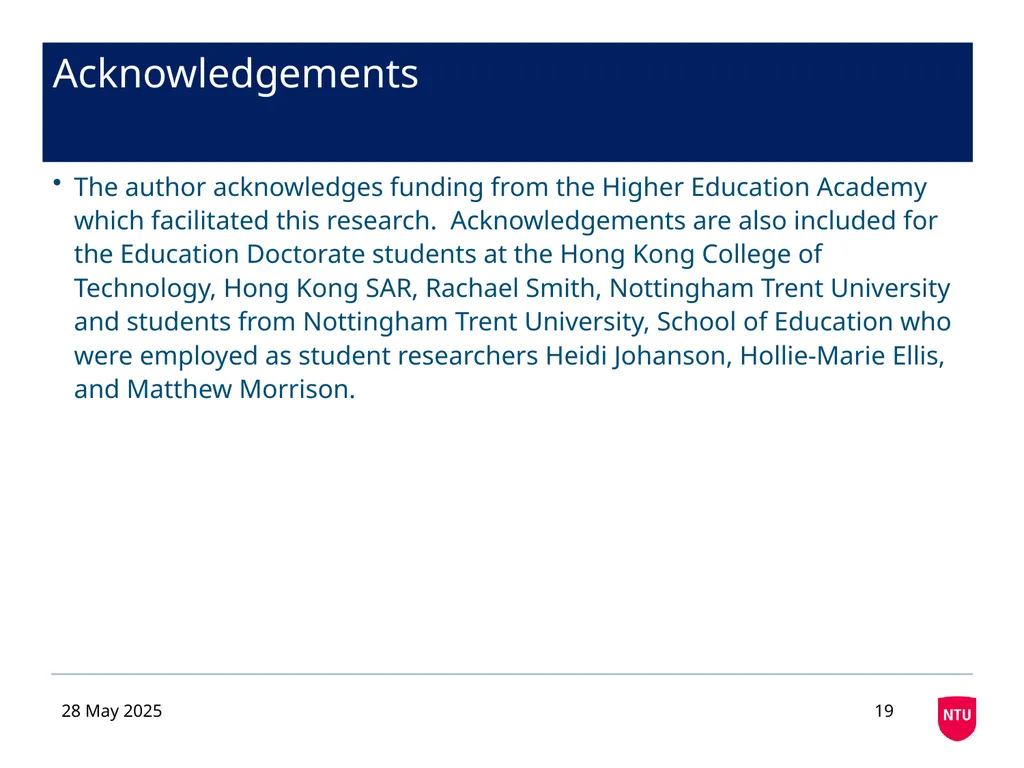 Acknowledgements

• The author acknowledges funding from the Higher Education Academy which facilitated this research.  Acknowledgements are also included for the Education Doctorate students at the Hong Kong College of Technology, Hong Kong SAR, Rachael Smith, Nottingham Trent University and students from Nottingham Trent University, School of Education who were employed as student researchers Heidi Johanson, Hollie-Marie Ellis, and Matthew Morrison.

28 May 2025

19

NTU